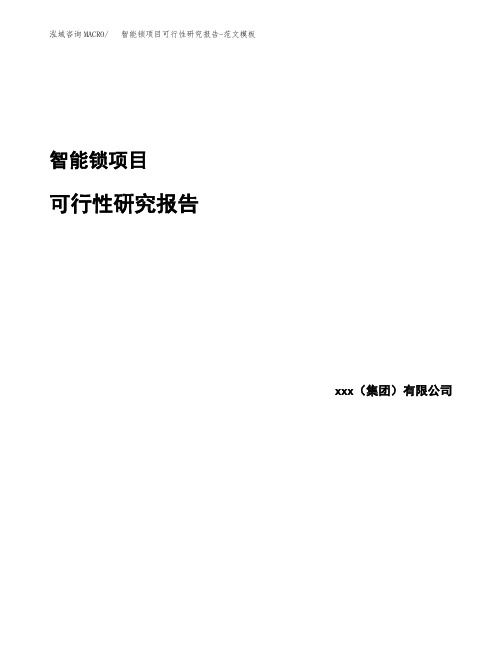 泓域咨询MACRO/ 智能锁项目可行性研究报告-范文模板

智能锁项目

可行性研究报告

xxx（集团）有限公司